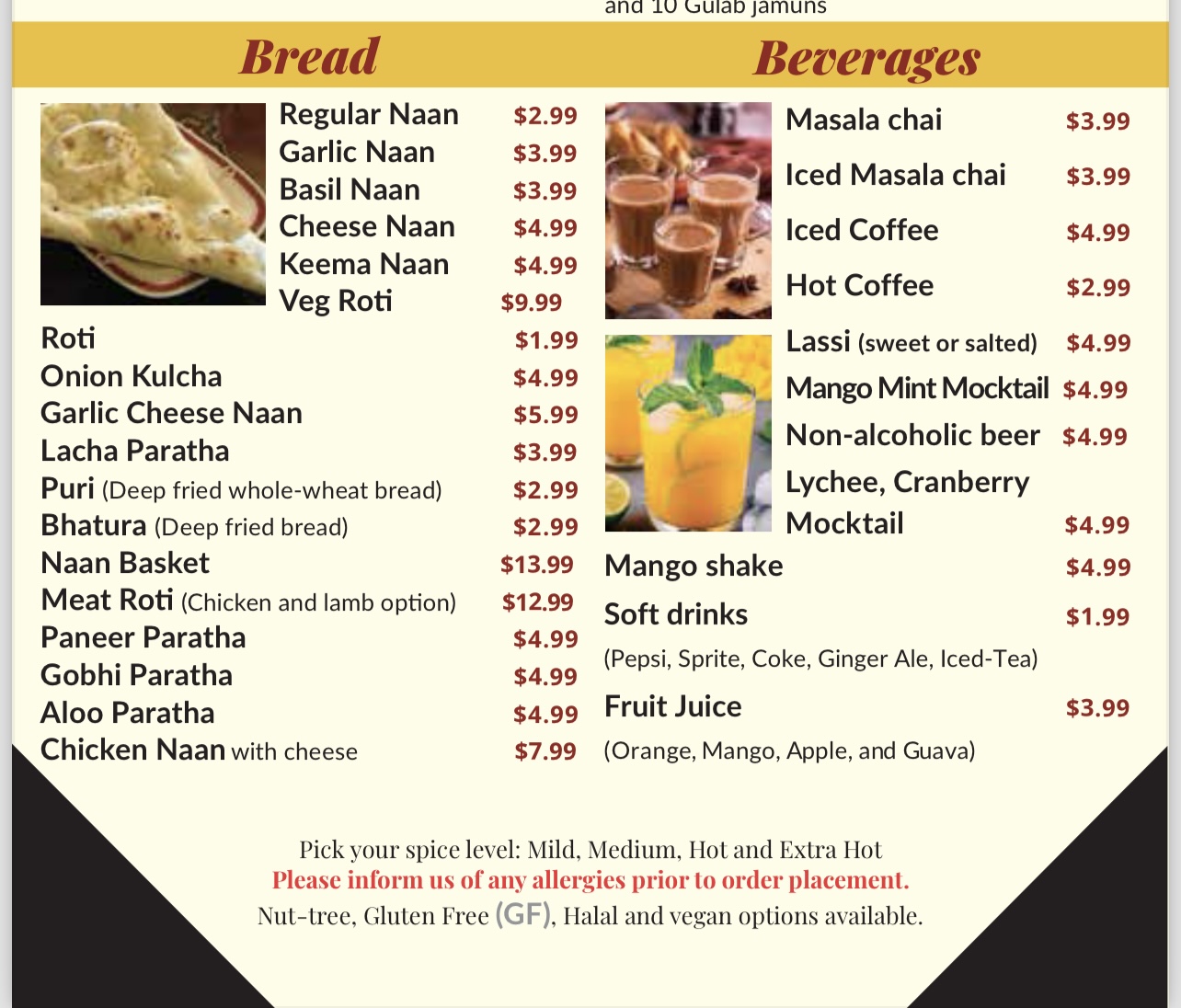 and 10 Gulab jamuns

Bread

Regular Naan $2.99
Garlic Naan $3.99
Basil Naan $3.99
Cheese Naan $4.99
Keema Naan $4.99
Veg Roti $9.99
Roti $1.99
Onion Kulcha $4.99
Garlic Cheese Naan $5.99
Lacha Paratha $3.99
Puri (Deep fried whole-wheat bread) $2.99
Bhatura (Deep fried bread) $2.99
Naan Basket $13.99
Meat Roti (Chicken and lamb option) $12.99
Paneer Paratha $4.99
Gobhi Paratha $4.99
Aloo Paratha $4.99
Chicken Naan with cheese $7.99

Beverages

Masala chai $3.99
Iced Masala chai $3.99
Iced Coffee $4.99
Hot Coffee $2.99
Lassi (sweet or salted) $4.99
Mango Mint Mocktail $4.99
Non-alcoholic beer $4.99
Lychee, Cranberry Mocktail $4.99
Mango shake $4.99
Soft drinks $1.99
(Pepsi, Sprite, Coke, Ginger Ale, Iced-Tea)
Fruit Juice $3.99
(Orange, Mango, Apple, and Guava)

Pick your spice level: Mild, Medium, Hot and Extra Hot
Please inform us of any allergies prior to order placement.
Nut-tree, Gluten Free (GF), Halal and vegan options available.